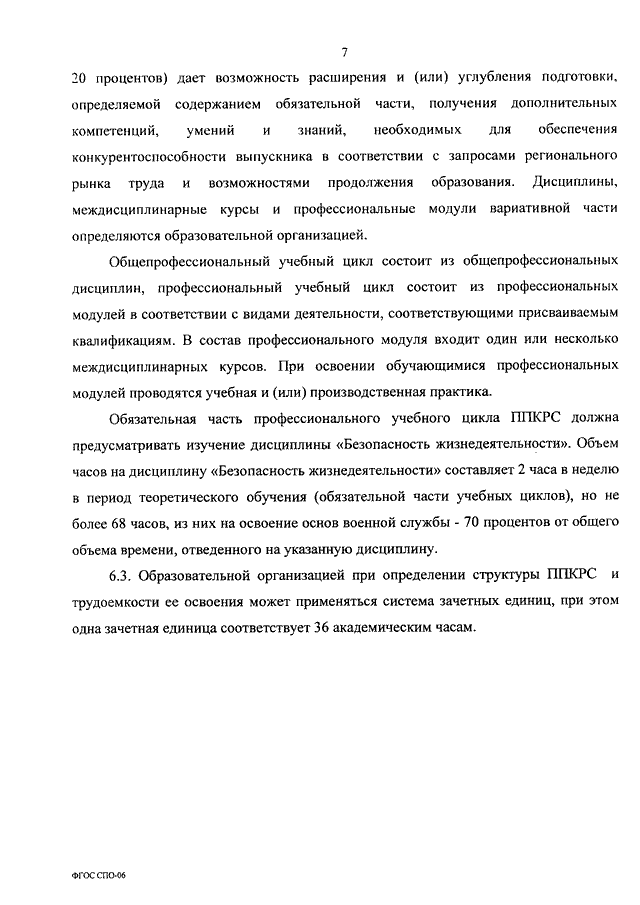 7

20 процентов) дает возможность расширения и (или) углубления подготовки, определяемой содержанием обязательной части, получения дополнительных компетенций, умений и знаний, необходимых для обеспечения конкурентоспособности выпускника в соответствии с запросами регионального рынка труда и возможностями продолжения образования. Дисциплины, междисциплинарные курсы и профессиональные модули вариативной части определяются образовательной организацией.

Общепрофессиональный учебный цикл состоит из общепрофессиональных дисциплин, профессиональный учебный цикл состоит из профессиональных модулей в соответствии с видами деятельности, соответствующими присваиваемым квалификациям. В состав профессионального модуля входит один или несколько междисциплинарных курсов. При освоении обучающимися профессиональных модулей проводятся учебная и (или) производственная практика.

Обязательная часть профессионального учебного цикла ППКРС должна предусматривать изучение дисциплины «Безопасность жизнедеятельности». Объем часов на дисциплину «Безопасность жизнедеятельности» составляет 2 часа в неделю в период теоретического обучения (обязательной части учебных циклов), но не более 68 часов, из них на освоение основ военной службы - 70 процентов от общего объема времени, отведенного на указанную дисциплину.

6.3. Образовательной организацией при определении структуры ППКРС и трудоемкости ее освоения может применяться система зачетных единиц, при этом одна зачетная единица соответствует 36 академическим часам.

ФГОС СПО-06